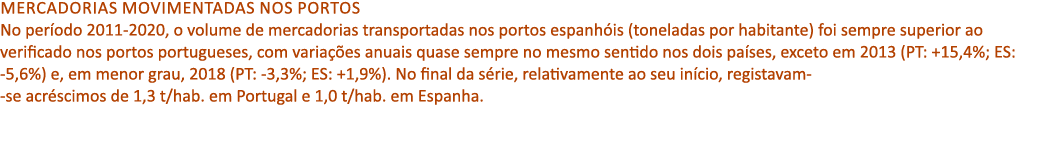 MERCADORIAS MOVIMENTADAS NOS PORTOS
No período 2011-2020, o volume de mercadorias transportadas nos portos espanhóis (toneladas por habitante) foi sempre superior ao verificado nos portos portugueses, com variações anuais quase sempre no mesmo sentido nos dois países, exceto em 2013 (PT: +15,4%; ES: -5,6%) e, em menor grau, 2018 (PT: -3,3%; ES: +1,9%). No final da série, relativamente ao seu início, registavam-se acréscimos de 1,3 t/hab. em Portugal e 1,0 t/hab. em Espanha.